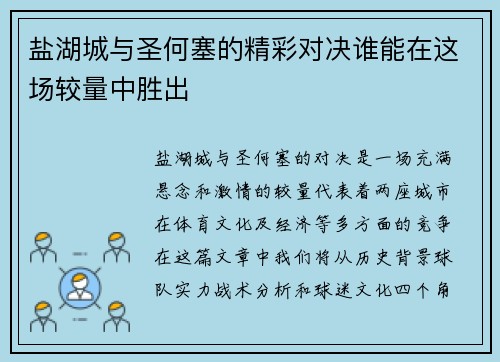 盐湖城与圣何塞的精彩对决谁能在这场较量中胜出

盐湖城与圣何塞的对决是一场充满悬念和激情的较量代表着两座城市在体育文化及经济等多方面的竞争在这篇文章中我们将从历史背景球队实力战术分析和球迷文化四个角